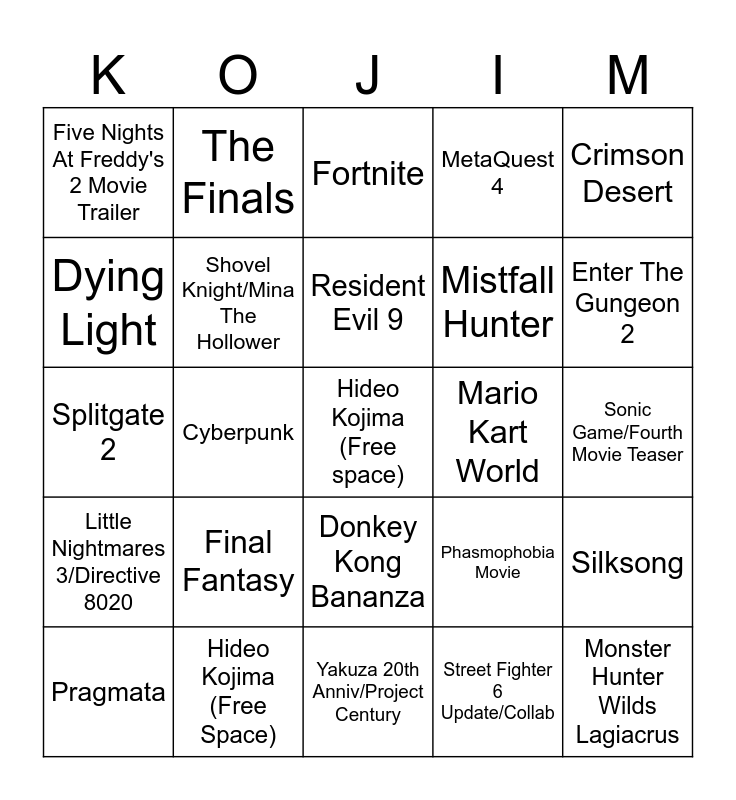 | K | O | J | I | M |
|---|---|---|---|---|
| Five Nights At Freddy's 2 Movie Trailer | The Finals | Fortnite | MetaQuest 4 | Crimson Desert |
| Dying Light | Shovel Knight/Mina The Hollower | Resident Evil 9 | Mistfall Hunter | Enter The Gungeon 2 |
| Splitgate 2 | Cyberpunk | Hideo Kojima (Free space) | Mario Kart World | Sonic Game/Fourth Movie Teaser |
| Little Nightmares 3/Directive 8020 | Final Fantasy | Donkey Kong Bananza | Phasmophobia Movie | Silksong |
| Pragmata | Hideo Kojima (Free Space) | Yakuza 20th Anniv/Project Century | Street Fighter 6 Update/Collab | Monster Hunter Wilds Lagiacrus |